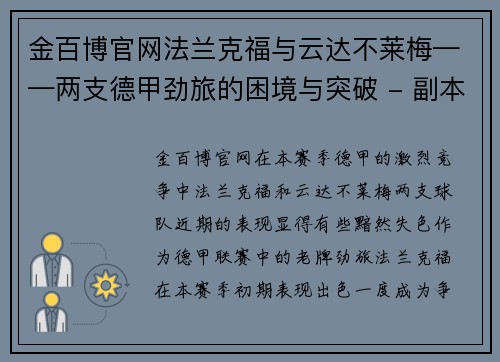 金百博官网法兰克福与云达不莱梅——两支德甲劲旅的困境与突破 - 副本

金百博官网在本赛季德甲的激烈竞争中法兰克福和云达不莱梅两支球队近期的表现显得有些黯然失色作为德甲联赛中的老牌劲旅法兰克福在本赛季初期表现出色一度成为争